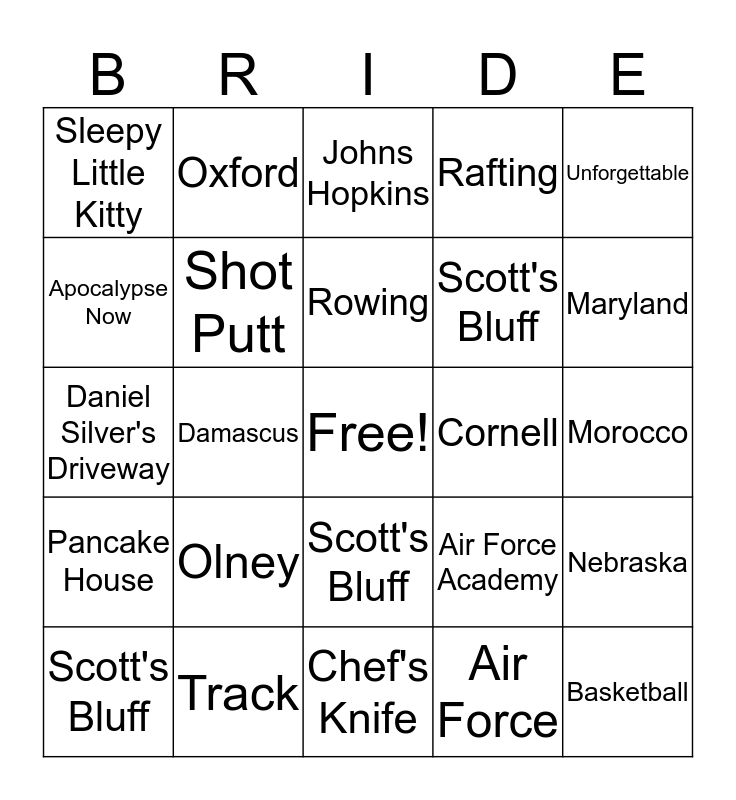 | B | R | I | D | E |
|---|---|---|---|---|
| Sleepy Little Kitty | Oxford | Johns Hopkins | Rafting | Unforgettable |
| Apocalypse Now | Shot Putt | Rowing | Scott's Bluff | Maryland |
| Daniel Silver's Driveway | Damascus | Free! | Cornell | Morocco |
| Pancake House | Olney | Scott's Bluff | Air Force Academy | Nebraska |
| Scott's Bluff | Track | Chef's Knife | Air Force | Basketball |